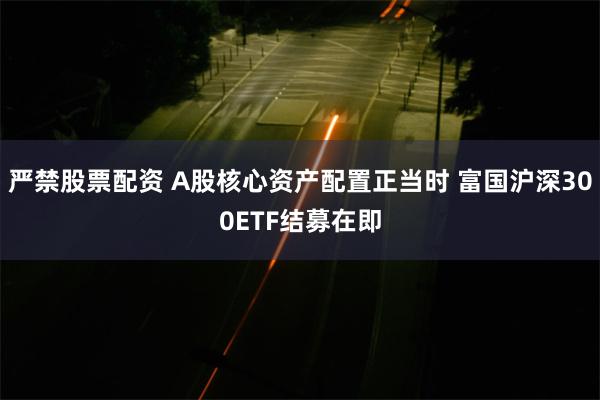 严禁股票配资 A股核心资产配置正当时 富国沪深300ETF结募在即